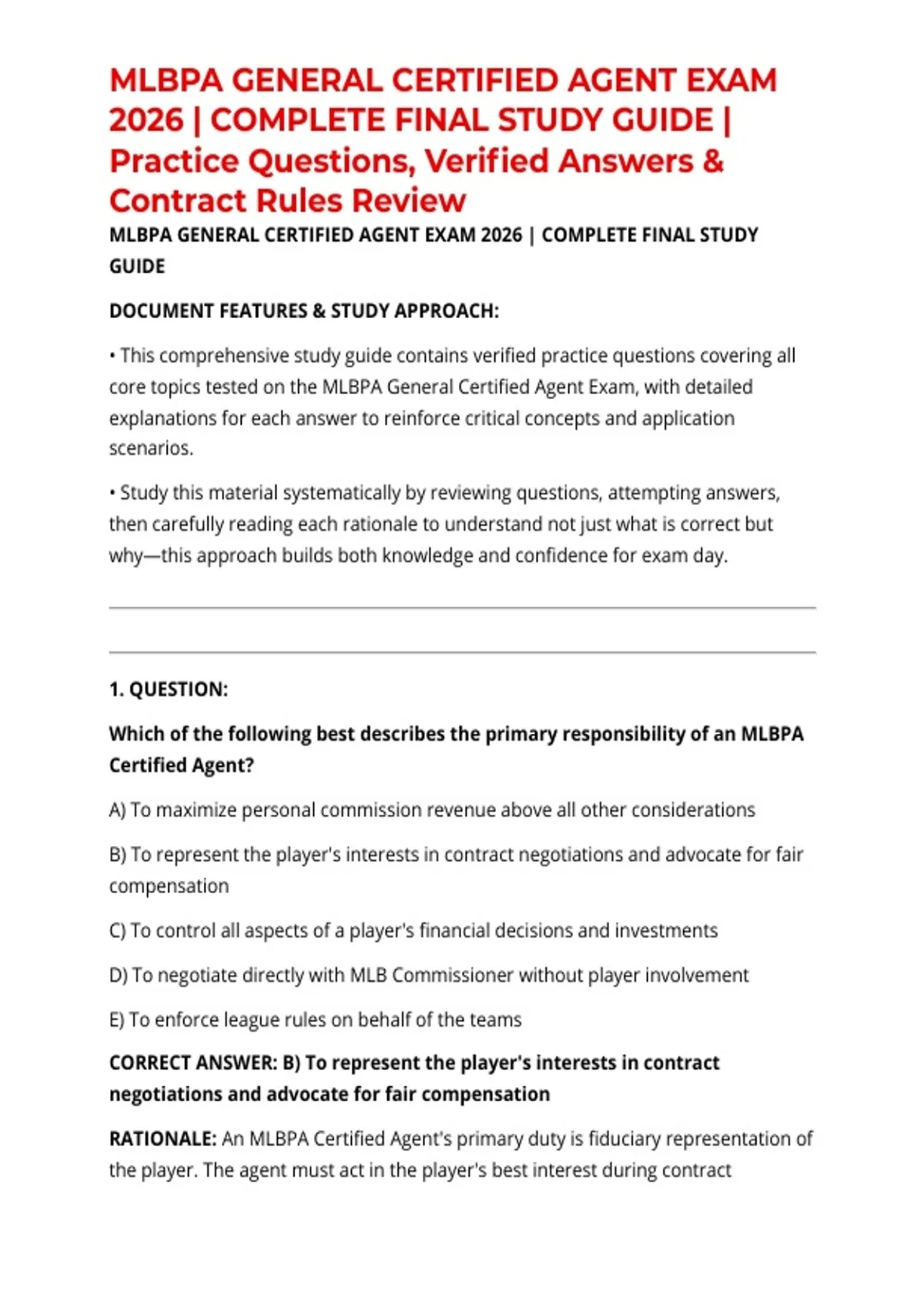 MLBPA GENERAL CERTIFIED AGENT EXAM 2026 | COMPLETE FINAL STUDY GUIDE | Practice Questions, Verified Answers & Contract Rules Review

MLBPA GENERAL CERTIFIED AGENT EXAM 2026 | COMPLETE FINAL STUDY GUIDE

DOCUMENT FEATURES & STUDY APPROACH:

• This comprehensive study guide contains verified practice questions covering all core topics tested on the MLBPA General Certified Agent Exam, with detailed explanations for each answer to reinforce critical concepts and application scenarios.

• Study this material systematically by reviewing questions, attempting answers, then carefully reading each rationale to understand not just what is correct but why—this approach builds both knowledge and confidence for exam day.

1. QUESTION:

Which of the following best describes the primary responsibility of an MLBPA Certified Agent?

A) To maximize personal commission revenue above all other considerations

B) To represent the player's interests in contract negotiations and advocate for fair compensation

C) To control all aspects of a player's financial decisions and investments

D) To negotiate directly with MLB Commissioner without player involvement

E) To enforce league rules on behalf of the teams

CORRECT ANSWER: B) To represent the player's interests in contract negotiations and advocate for fair compensation

RATIONALE: An MLBPA Certified Agent's primary duty is fiduciary representation of the player. The agent must act in the player's best interest during contract